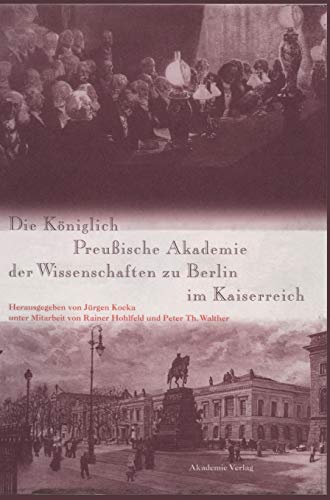 Die Königlich
Preußische Akademie
der Wissenschaften zu Berlin
im Kaiserreich

Herausgegeben von Jürgen Kocka
unter Mitarbeit von Rainer Hohlfeld und Peter Th. Walther

Akademie Verlag